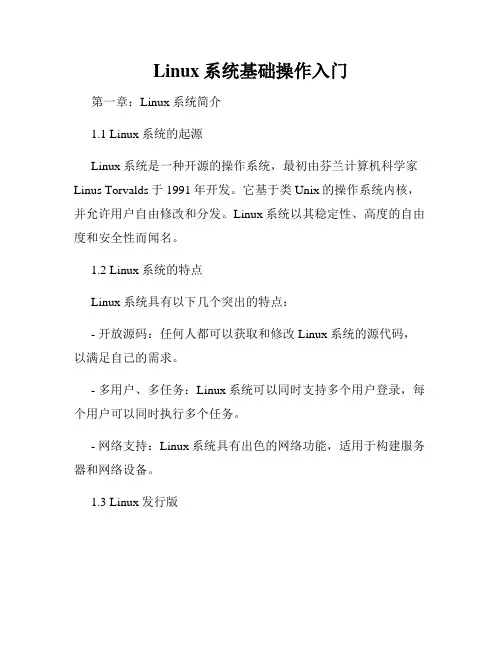 Linux 系统基础操作入门

第一章：Linux 系统简介

1.1 Linux 系统的起源

Linux 系统是一种开源的操作系统，最初由芬兰计算机科学家 Linus Torvalds 于 1991 年开发。它基于类 Unix 的操作系统内核，并允许用户自由修改和分发。Linux 系统以其稳定性、高度的自由度和安全性而闻名。

1.2 Linux 系统的特点

Linux 系统具有以下几个突出的特点：

- 开放源码：任何人都可以获取和修改 Linux 系统的源代码，以满足自己的需求。

- 多用户、多任务：Linux 系统可以同时支持多个用户登录，每个用户可以同时执行多个任务。

- 网络支持：Linux 系统具有出色的网络功能，适用于构建服务器和网络设备。

1.3 Linux 发行版